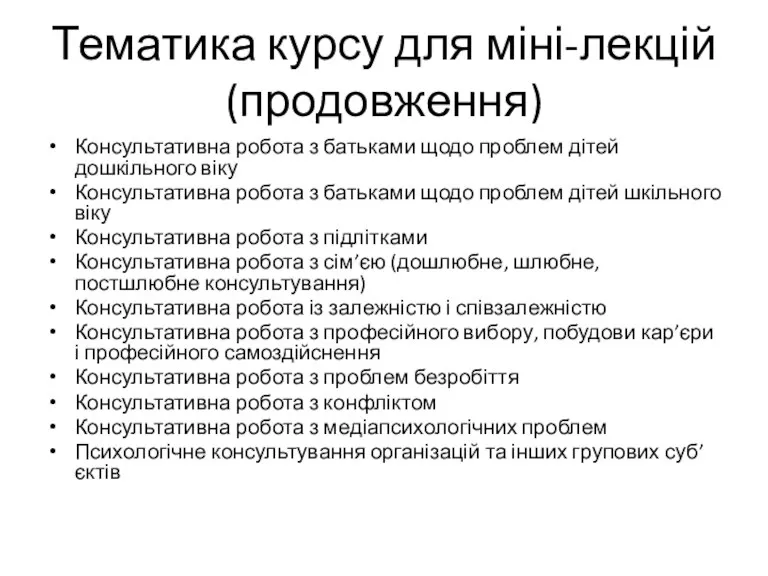 Тематика курсу для міні-лекцій (продовження)

• Консультативна робота з батьками щодо проблем дітей дошкільного віку
• Консультативна робота з батьками щодо проблем дітей шкільного віку
• Консультативна робота з підлітками
• Консультативна робота з сім’єю (дошлюбне, шлюбне, постшлюбне консультування)
• Консультативна робота із залежністю і співзалежністю
• Консультативна робота з професійного вибору, побудови кар’єри і професійного самоздійснення
• Консультативна робота з проблем безробіття
• Консультативна робота з конфліктом
• Консультативна робота з медіапсихологічних проблем
• Психологічне консультування організацій та інших групових суб’єктів